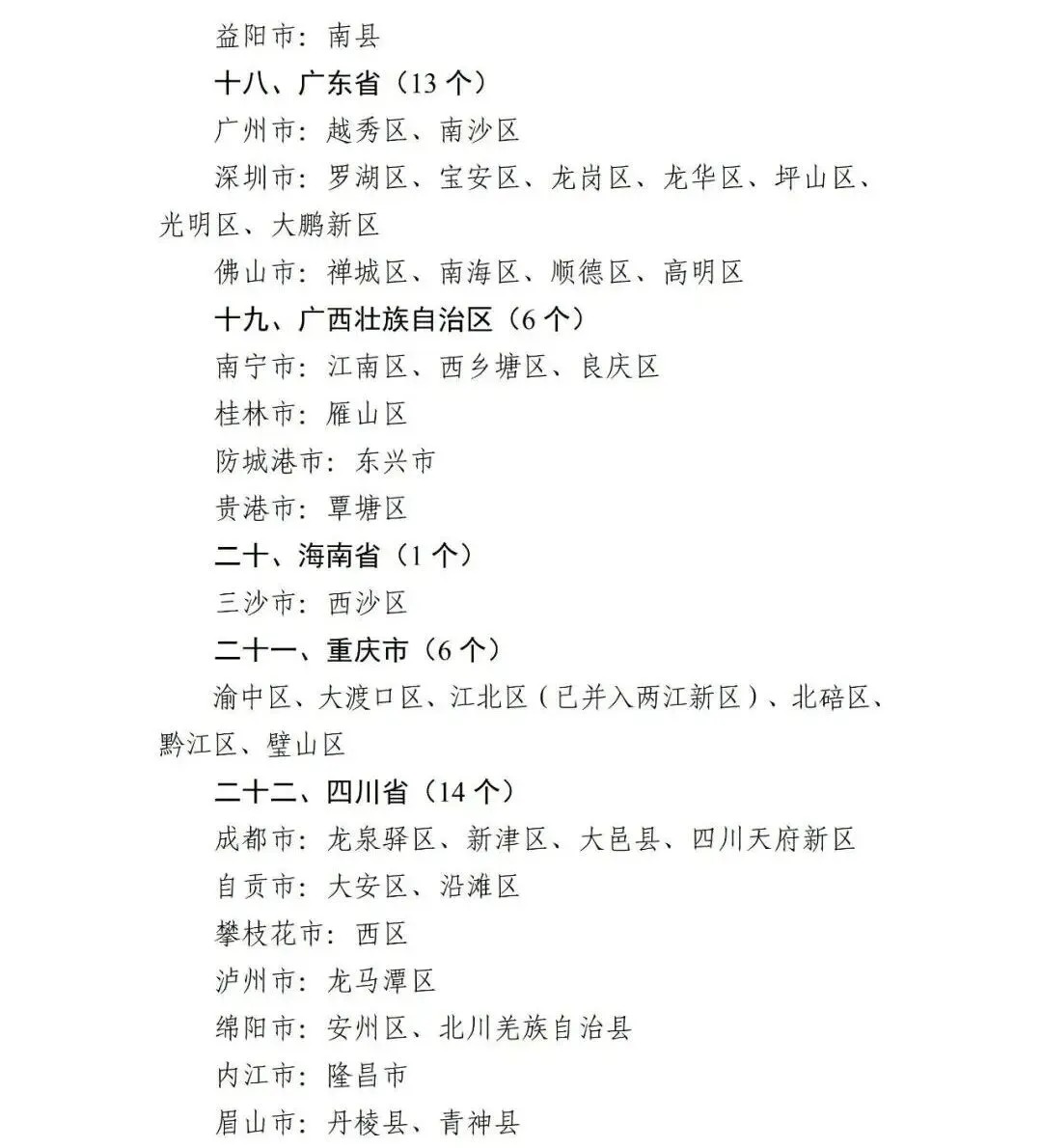 益阳市：南县

十八、广东省（13 个）

广州市：越秀区、南沙区

深圳市：罗湖区、宝安区、龙岗区、龙华区、坪山区、光明区、大鹏新区

佛山市：禅城区、南海区、顺德区、高明区

十九、广西壮族自治区（6 个）

南宁市：江南区、西乡塘区、良庆区

桂林市：雁山区

防城港市：东兴市

贵港市：覃塘区

二十、海南省（1 个）

三沙市：西沙区

二十一、重庆市（6 个）

渝中区、大渡口区、江北区（已并入两江新区）、北碚区、黔江区、璧山区

二十二、四川省（14 个）

成都市：龙泉驿区、新津区、大邑县、四川天府新区

自贡市：大安区、沿滩区

攀枝花市：西区

泸州市：龙马潭区

绵阳市：安州区、北川羌族自治县

内江市：隆昌市

眉山市：丹棱县、青神县